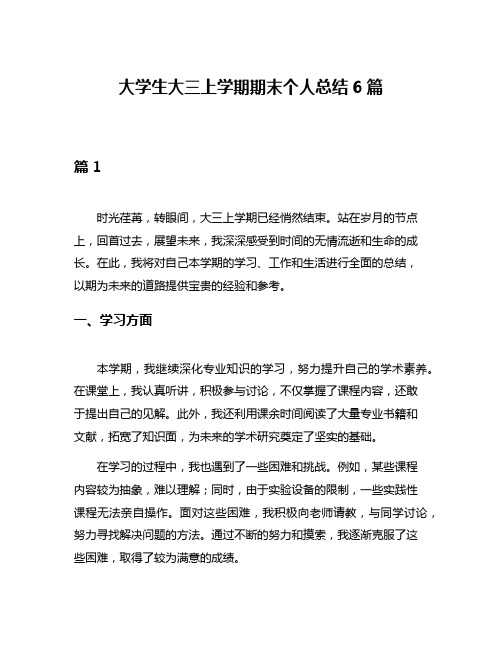 大学生大三上学期期末个人总结 6 篇

篇 1

时光荏苒，转眼间，大三上学期已经悄然结束。站在岁月的节点上，回首过去，展望未来，我深深感受到时间的无情流逝和生命的成长。在此，我将对自己本学期的学习、工作和生活进行全面的总结，以期为未来的道路提供宝贵的经验和参考。

一、学习方面

本学期，我继续深化专业知识的学习，努力提升自己的学术素养。在课堂上，我认真听讲，积极参与讨论，不仅掌握了课程内容，还敢于提出自己的见解。此外，我还利用课余时间阅读了大量专业书籍和文献，拓宽了知识面，为未来的学术研究奠定了坚实的基础。

在学习的过程中，我也遇到了一些困难和挑战。例如，某些课程内容较为抽象，难以理解；同时，由于实验设备的限制，一些实践性课程无法亲自操作。面对这些困难，我积极向老师请教，与同学讨论，努力寻找解决问题的方法。通过不断的努力和摸索，我逐渐克服了这些困难，取得了较为满意的成绩。